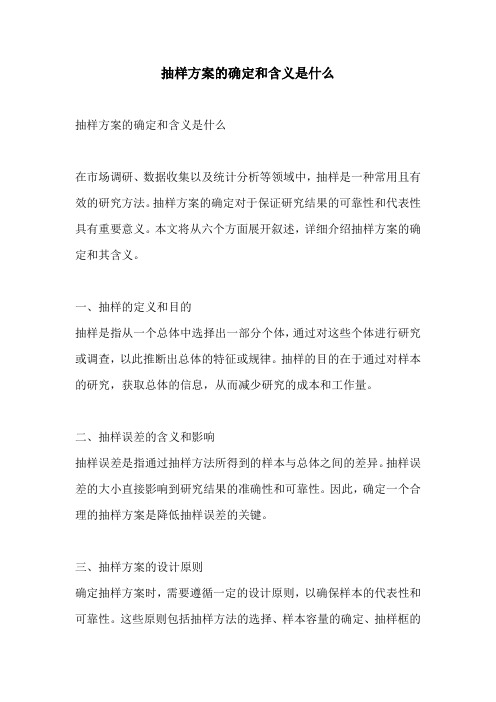 抽样方案的确定和含义是什么

抽样方案的确定和含义是什么

在市场调研、数据收集以及统计分析等领域中，抽样是一种常用且有效的研究方法。抽样方案的确定对于保证研究结果的可靠性和代表性具有重要意义。本文将从六个方面展开叙述，详细介绍抽样方案的确定和其含义。

一、抽样的定义和目的
抽样是指从一个总体中选择出一部分个体，通过对这些个体进行研究或调查，以此推断出总体的特征或规律。抽样的目的在于通过对样本的研究，获取总体的信息，从而减少研究的成本和工作量。

二、抽样误差的含义和影响
抽样误差是指通过抽样方法所得到的样本与总体之间的差异。抽样误差的大小直接影响到研究结果的准确性和可靠性。因此，确定一个合理的抽样方案是降低抽样误差的关键。

三、抽样方案的设计原则
确定抽样方案时，需要遵循一定的设计原则，以确保样本的代表性和可靠性。这些原则包括抽样方法的选择、样本容量的确定、抽样框的